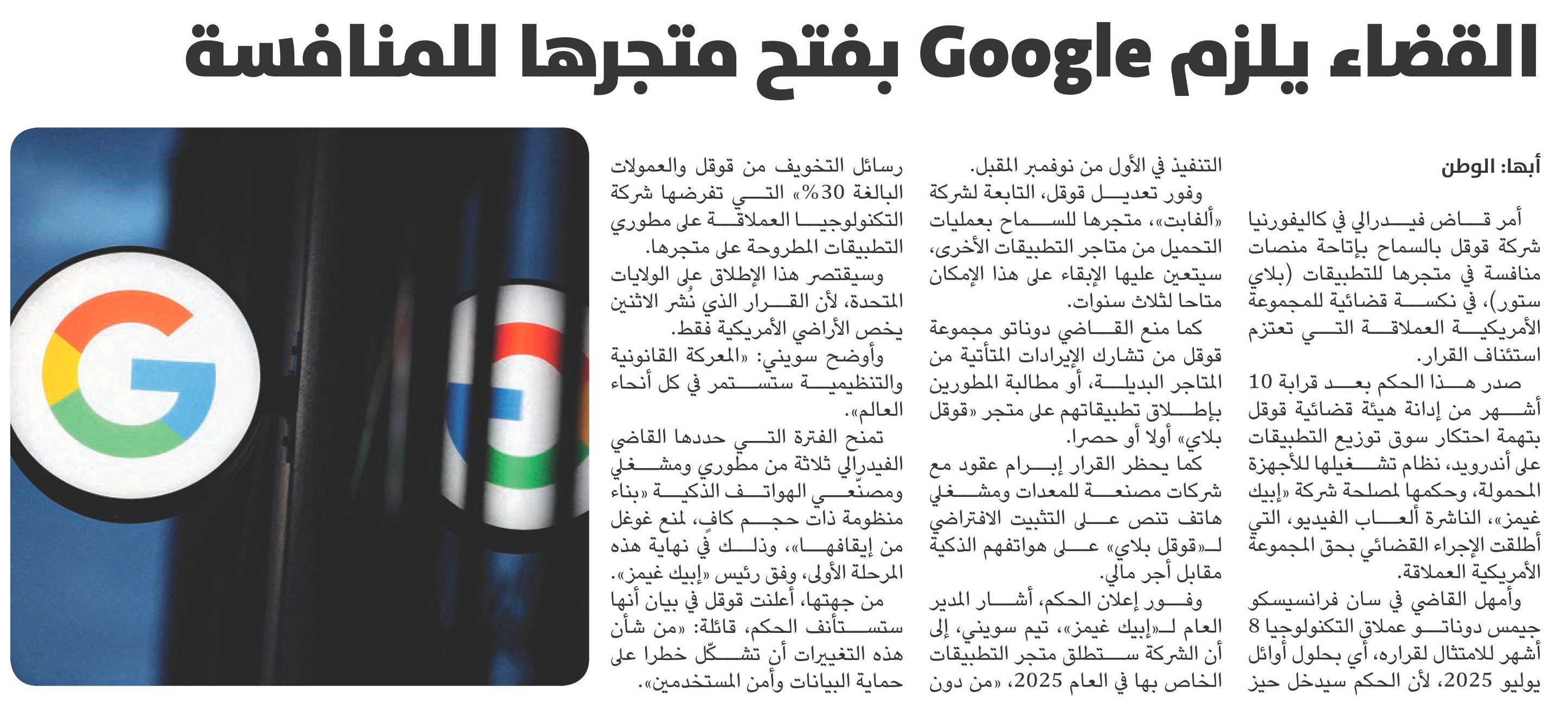 القضاء يلزم Google بفتح متجرها للمنافسة

أبها: الوطن

أمر قاض فيدرالي في كاليفورنيا شركة قوقل بالسماح بإتاحة منصات منافسة في متجرها للتطبيقات (بلاي ستور)، في نكسة قضائية للمجموعة الأمريكية العملاقة التي تعتزم استئناف القرار.

صدر هذا الحكم بعد قرابة 10 أشهر من إدانة هيئة قضائية قوقل بتهمة احتكار سوق توزيع التطبيقات على أندرويد، نظام تشغيلها للأجهزة المحمولة، وحكمها لمصلحة شركة «إبيك غيمز»، الناشرة ألعاب الفيديو، التي أطلقت الإجراء القضائي بحق المجموعة الأمريكية العملاقة.

وأمهل القاضي في سان فرانسيسكو جيمس دوناتو عملاق التكنولوجيا 8 أشهر للامتثال لقراره، أي بحلول أوائل يوليو 2025، لأن الحكم سيدخل حيز التنفيذ في الأول من نوفمبر المقبل.

وفور تعديل قوقل، التابعة لشركة «ألفابت»، متجرها للسماح بعمليات التحميل من متاجر التطبيقات الأخرى، سيتعين عليها الإبقاء على هذا الإمكان متاحا لثلاث سنوات.

كما منع القاضي دوناتو مجموعة قوقل من تشارك الإيرادات المتأتية من المتاجر البديلة، أو مطالبة المطورين بإطلاق تطبيقاتهم على متجر «قوقل بلاي» أولا أو حصرا.

كما يحظر القرار إبرام عقود مع شركات مصنعة للمعدات ومشغلي هاتف تنص على التثبيت الافتراضي لـ«قوقل بلاي» على هواتفهم الذكية مقابل أجر مالي.

وفور إعلان الحكم، أشار المدير العام لـ«إبيك غيمز»، تيم سويني، إلى أن الشركة ستطلق متجر التطبيقات الخاص بها في العام 2025، «من دون رسائل التخويف من قوقل والعمولات البالغة 30%» التي تفرضها شركة التكنولوجيا العملاقة على مطوري التطبيقات المطروحة على متجرها.

وسيقتصر هذا الإطلاق على الولايات المتحدة، لأن القرار الذي نُشر الاثنين يخص الأراضي الأمريكية فقط.

وأوضح سويني: «المعركة القانونية والتنظيمية ستستمر في كل أنحاء العالم».

تمنح الفترة التي حددها القاضي الفيدرالي ثلاثة من مطوري ومشغلي ومصنّعي الهواتف الذكية «بناء منظومة ذات حجم كافٍ، لمنع غوغل من إيقافها»، وذلك في نهاية هذه المرحلة الأولى، وفق رئيس «إبيك غيمز».

من جهتها، أعلنت قوقل في بيان أنها ستستأنف الحكم، قائلة: «من شأن هذه التغييرات أن تشكّل خطرا على حماية البيانات وأمن المستخدمين».